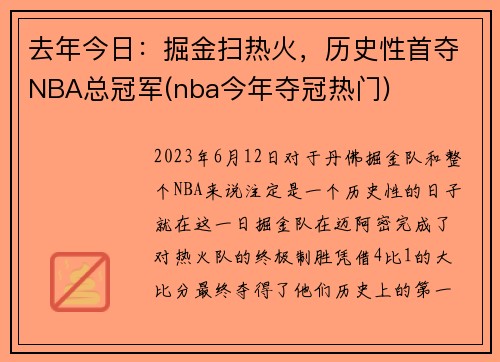 去年今日：掘金扫热火，历史性首夺NBA总冠军(nba今年夺冠热门)

2023年6月12日对于丹佛掘金队和整个NBA来说注定是一个历史性的日子就在这一日掘金队在迈阿密完成了对热火队的终极制胜凭借4比1的大比分最终夺得了他们历史上的第一